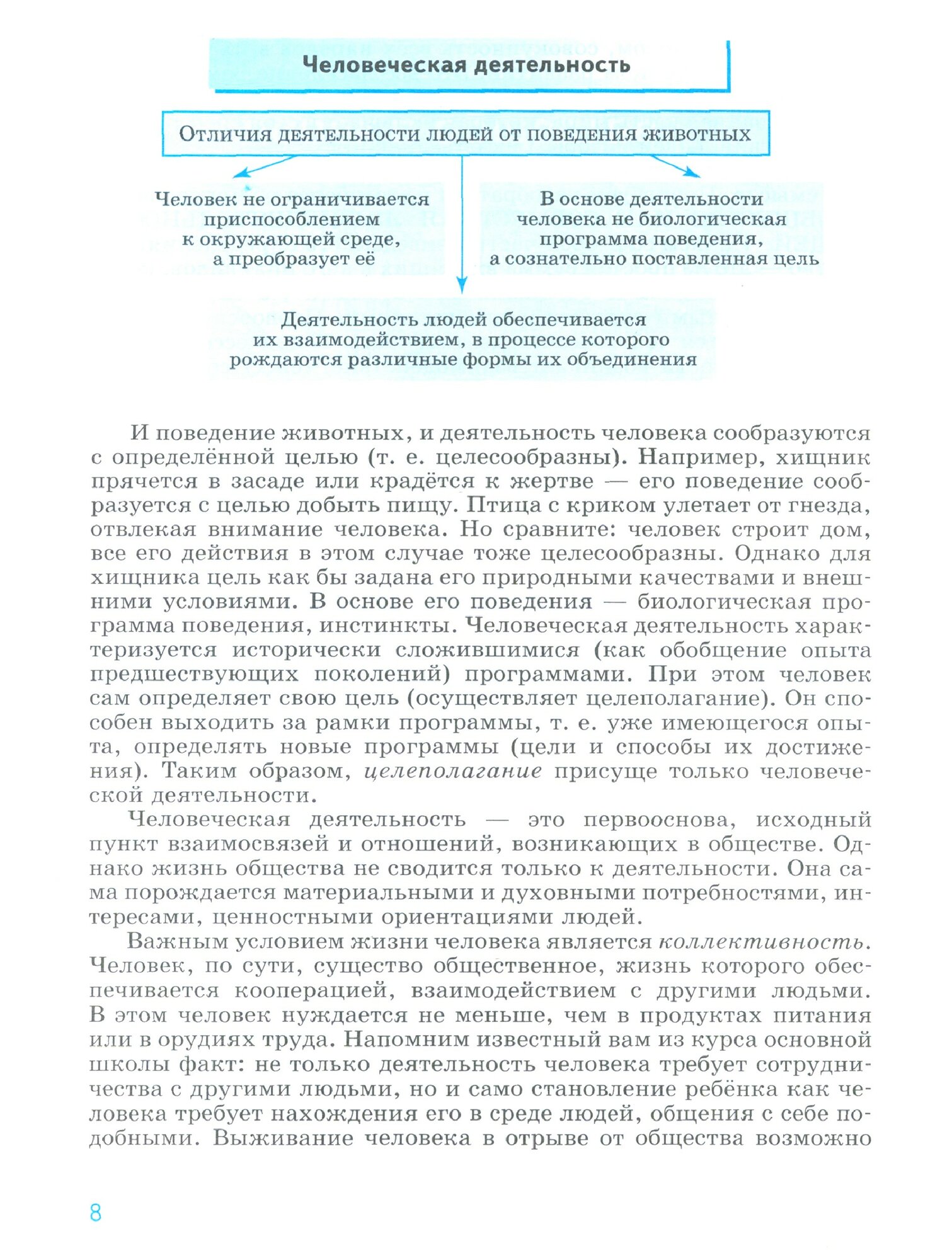 Человеческая деятельность

Отличия деятельности людей от поведения животных

Человек не ограничивается приспособлением к окружающей среде, а преобразует её

В основе деятельности человека не биологическая программа поведения, а сознательно поставленная цель

Деятельность людей обеспечивается их взаимодействием, в процессе которого рождаются различные формы их объединения

И поведение животных, и деятельность человека сообразуются с определённой целью (т. е. целесообразны). Например, хищник прячется в засаде или крадётся к жертве — его поведение сообразуется с целью добыть пищу. Птица с криком улетает от гнезда, отвлекая внимание человека. Но сравните: человек строит дом, все его действия в этом случае тоже целесообразны. Однако для хищника цель как бы задана его природными качествами и внешними условиями. В основе его поведения — биологическая программа поведения, инстинкты. Человеческая деятельность характеризуется исторически сложившимися (как обобщение опыта предшествующих поколений) программами. При этом человек сам определяет свою цель (осуществляет целеполагание). Он способен выходить за рамки программы, т. е. уже имеющегося опыта, определять новые программы (цели и способы их достижения). Таким образом, целеполагание присуще только человеческой деятельности.

Человеческая деятельность — это первооснова, исходный пункт взаимосвязей и отношений, возникающих в обществе. Однако жизнь общества не сводится только к деятельности. Она сама порождается материальными и духовными потребностями, интересами, ценностными ориентациями людей.

Важным условием жизни человека является коллективность. Человек, по сути, существо общественное, жизнь которого обеспечивается кооперацией, взаимодействием с другими людьми. В этом человек нуждается не меньше, чем в продуктах питания или в орудиях труда. Напомним известный вам из курса основной школы факт: не только деятельность человека требует сотрудничества с другими людьми, но и само становление ребёнка как человека требует нахождения его в среде людей, общения с себе подобными. Выживание человека в отрыве от общества возможно

8